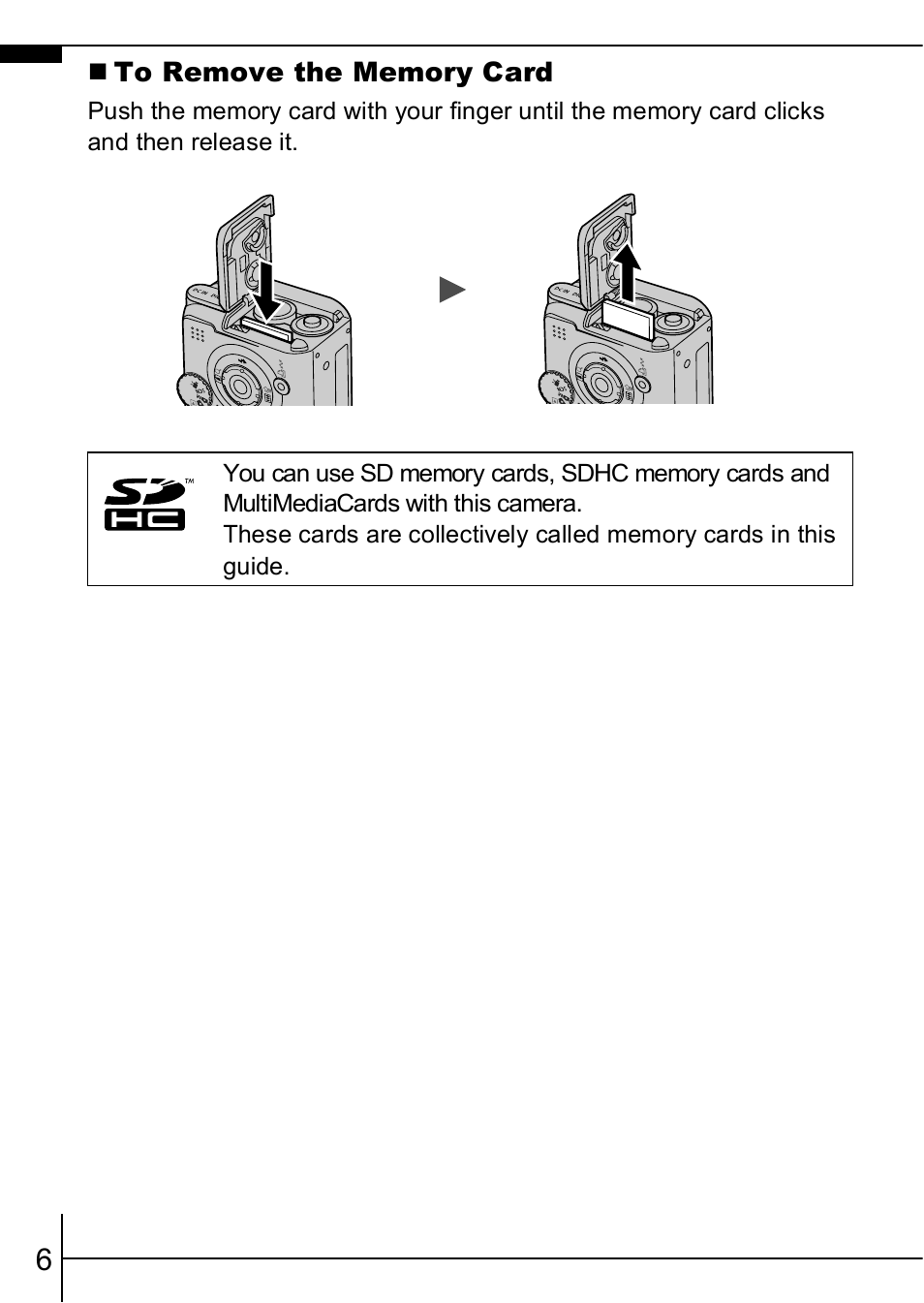 ■ To Remove the Memory Card

Push the memory card with your finger until the memory card clicks and then release it.

SD HC ™

You can use SD memory cards, SDHC memory cards and MultiMediaCards with this camera.
These cards are collectively called memory cards in this guide.

6